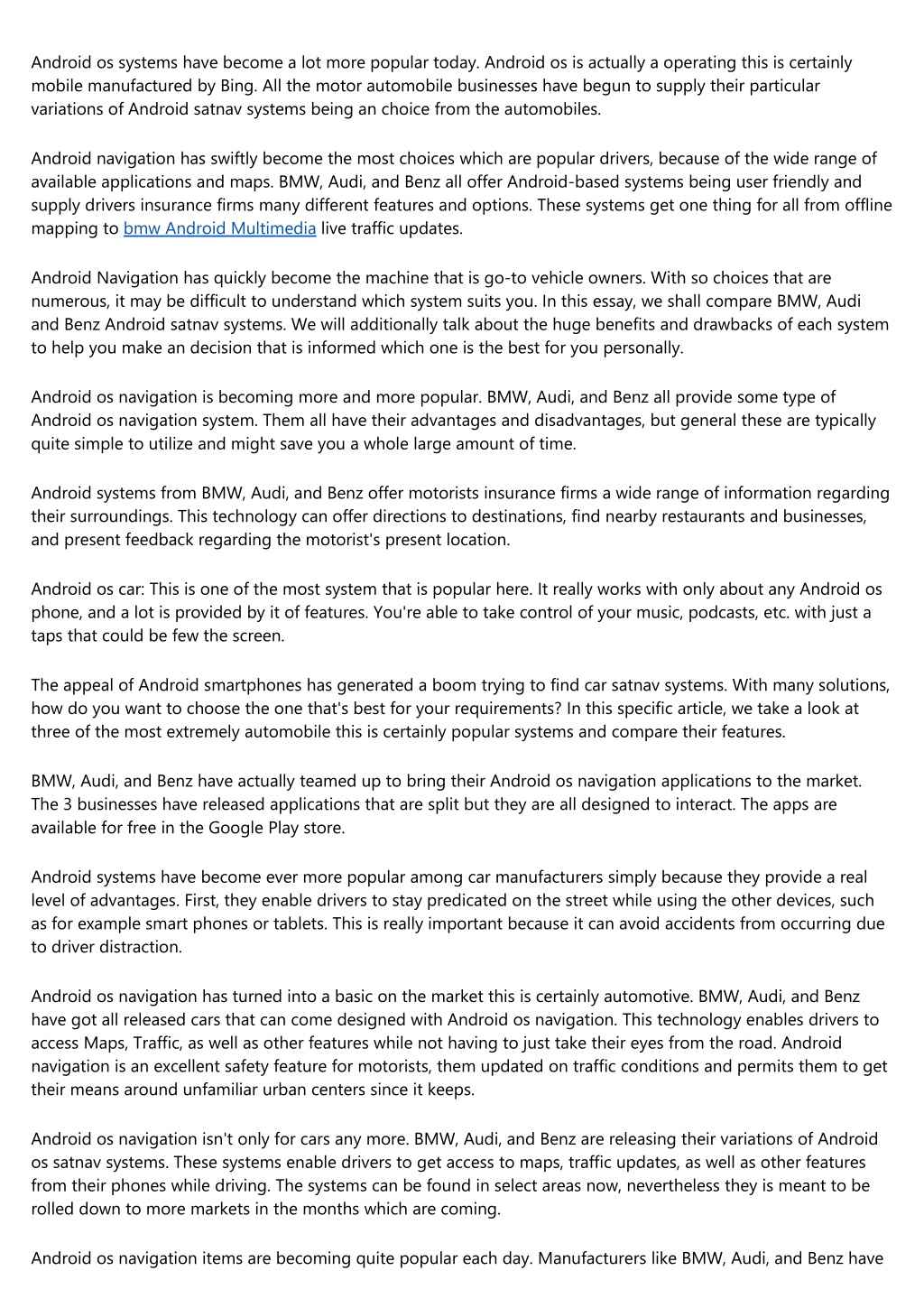 Android os systems have become a lot more popular today. Android os is actually a operating this is certainly mobile manufactured by Bing. All the motor automobile businesses have begun to supply their particular variations of Android satnav systems being an choice from the automobiles.

Android navigation has swiftly become the most choices which are popular drivers, because of the wide range of available applications and maps. BMW, Audi, and Benz all offer Android-based systems being user friendly and supply drivers insurance firms many different features and options. These systems get one thing for all from offline mapping to bmw Android Multimedia live traffic updates.

Android Navigation has quickly become the machine that is go-to vehicle owners. With so choices that are numerous, it may be difficult to understand which system suits you. In this essay, we shall compare BMW, Audi and Benz Android satnav systems. We will additionally talk about the huge benefits and drawbacks of each system to help you make an decision that is informed which one is the best for you personally.

Android os navigation is becoming more and more popular. BMW, Audi, and Benz all provide some type of Android os navigation system. Them all have their advantages and disadvantages, but general these are typically quite simple to utilize and might save you a whole large amount of time.

Android systems from BMW, Audi, and Benz offer motorists insurance firms a wide range of information regarding their surroundings. This technology can offer directions to destinations, find nearby restaurants and businesses, and present feedback regarding the motorist's present location.

Android os car: This is one of the most system that is popular here. It really works with only about any Android os phone, and a lot is provided by it of features. You're able to take control of your music, podcasts, etc. with just a taps that could be few the screen.

The appeal of Android smartphones has generated a boom trying to find car satnav systems. With many solutions, how do you want to choose the one that's best for your requirements? In this specific article, we take a look at three of the most extremely automobile this is certainly popular systems and compare their features.

BMW, Audi, and Benz have actually teamed up to bring their Android os navigation applications to the market. The 3 businesses have released applications that are split but they are all designed to interact. The apps are available for free in the Google Play store.

Android systems have become ever more popular among car manufacturers simply because they provide a real level of advantages. First, they enable drivers to stay predicated on the street while using the other devices, such as for example smart phones or tablets. This is really important because it can avoid accidents from occurring due to driver distraction.

Android os navigation has turned into a basic on the market this is certainly automotive. BMW, Audi, and Benz have got all released cars that can come designed with Android os navigation. This technology enables drivers to access Maps, Traffic, as well as other features while not having to just take their eyes from the road. Android navigation is an excellent safety feature for motorists, them updated on traffic conditions and permits them to get their means around unfamiliar urban centers since it keeps.

Android os navigation isn't only for cars any more. BMW, Audi, and Benz are releasing their variations of Android os satnav systems. These systems enable drivers to get access to maps, traffic updates, as well as other features from their phones while driving. The systems can be found in select areas now, nevertheless they is meant to be rolled down to more markets in the months which are coming.

Android os navigation items are becoming quite popular each day. Manufacturers like BMW, Audi, and Benz have